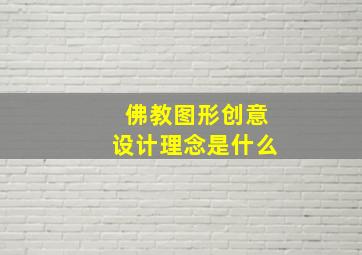 佛教图形创意
设计理念是什么